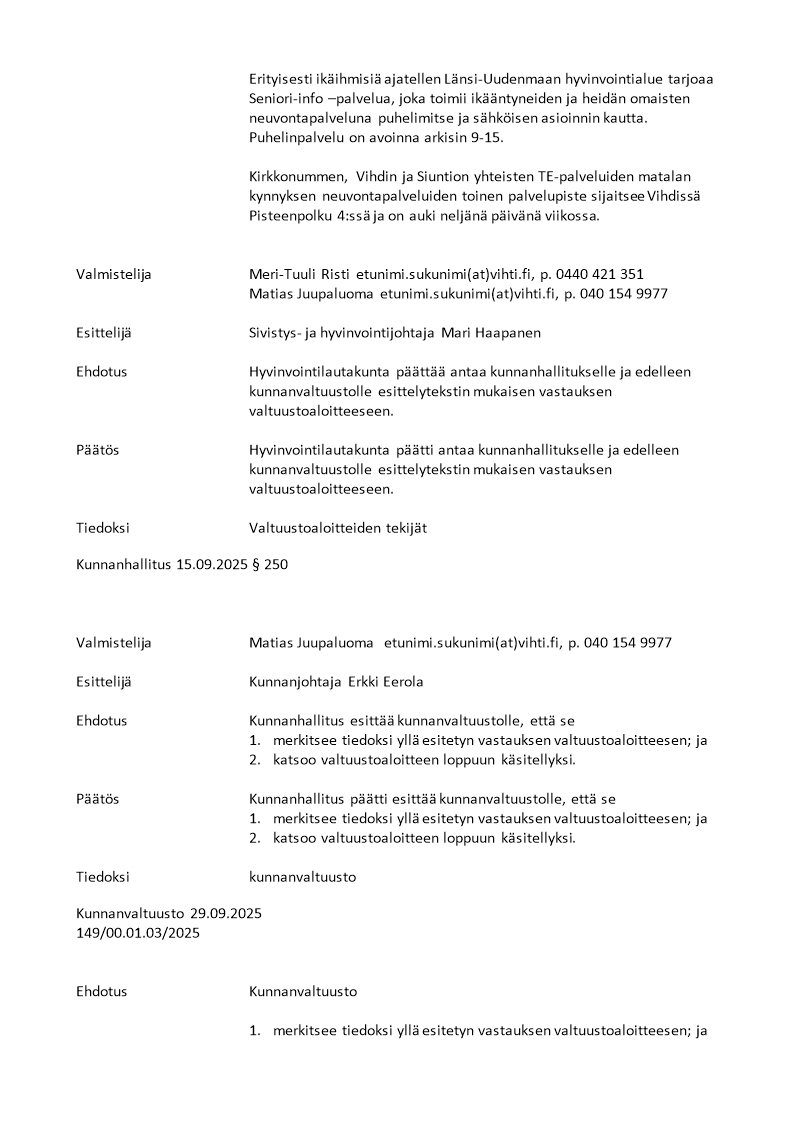 Erityisesti ikäihmisiä ajatellen Länsi-Uudenmaan hyvinvointialue tarjoaa Seniori-info –palvelua, joka toimii ikääntyneiden ja heidän omaisten neuvontapalveluna puhelimitse ja sähköisen asioinnin kautta. Puhelinpalvelu on avoinna arkisin 9-15.

Kirkkonummen, Vihdin ja Siuntion yhteisten TE-palveluiden matalan kynnyksen neuvontapalveluiden toinen palvelupiste sijaitsee Vihdissä Pisteenpolku 4:ssä ja on auki neljänä päivänä viikossa.

Valmistelija

Meri-Tuuli Risti etunimi.sukunimi(at)vihti.fi, p. 0440 421 351
Matias Juupaluoma etunimi.sukunimi(at)vihti.fi, p. 040 154 9977

Esittelijä

Sivistys- ja hyvinvointijohtaja Mari Haapanen

Ehdotus

Hyvinvointilautakunta päättää antaa kunnanhallitukselle ja edelleen kunnanvaltuustolle esittelytekstin mukaisen vastauksen valtuustoaloitteeseen.

Päätös

Hyvinvointilautakunta päätti antaa kunnanhallitukselle ja edelleen kunnanvaltuustolle esittelytekstin mukaisen vastauksen valtuustoaloitteeseen.

Tiedoksi

Valtuustoaloitteiden tekijät

Kunnanhallitus 15.09.2025 § 250

Valmistelija

Matias Juupaluoma etunimi.sukunimi(at)vihti.fi, p. 040 154 9977

Esittelijä

Kunnanjohtaja Erkki Eerola

Ehdotus

Kunnanhallitus esittää kunnanvaltuustolle, että se
1. merkitsee tiedoksi yllä esitetyn vastauksen valtuustoaloitteesen; ja
2. katsoo valtuustoaloitteen loppuun käsitellyksi.

Päätös

Kunnanhallitus päätti esittää kunnanvaltuustolle, että se
1. merkitsee tiedoksi yllä esitetyn vastauksen valtuustoaloitteesen; ja
2. katsoo valtuustoaloitteen loppuun käsitellyksi.

Tiedoksi

kunnanvaltuusto

Kunnanvaltuusto 29.09.2025
149/00.01.03/2025

Ehdotus

Kunnanvaltuusto

1. merkitsee tiedoksi yllä esitetyn vastauksen valtuustoaloitteesen; ja